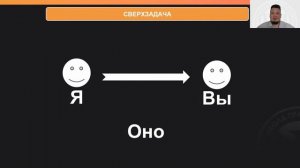 СВЕРХЗАДАЧА

Я

Вы

Оно